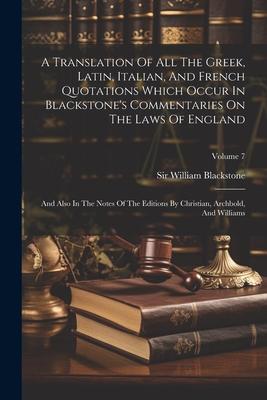 A Translation Of All The Greek, Latin, Italian, And French Quotations Which Occur In Blackstone's Commentaries On The Laws Of England

Volume 7

Sir William Blackstone

And Also In The Notes Of The Editions By Christian, Archbold, And Williams